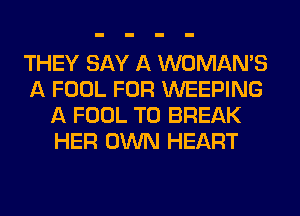 - - - -
THEY SAY A WOMAN'S
A FOOL FOR WEEPING
A FOOL TO BREAK
HER OWN HEART